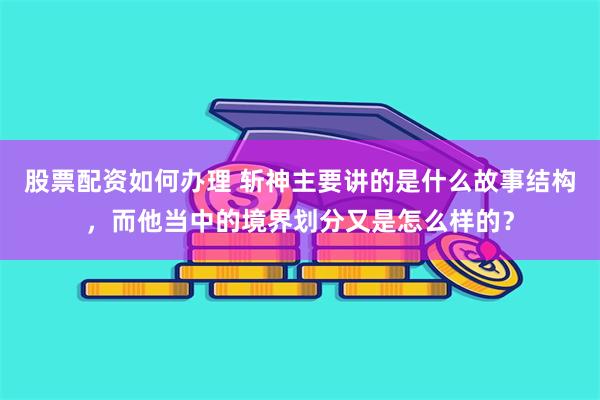 股票配资如何办理 斩神主要讲的是什么故事结构，而他当中的境界划分又是怎么样的？